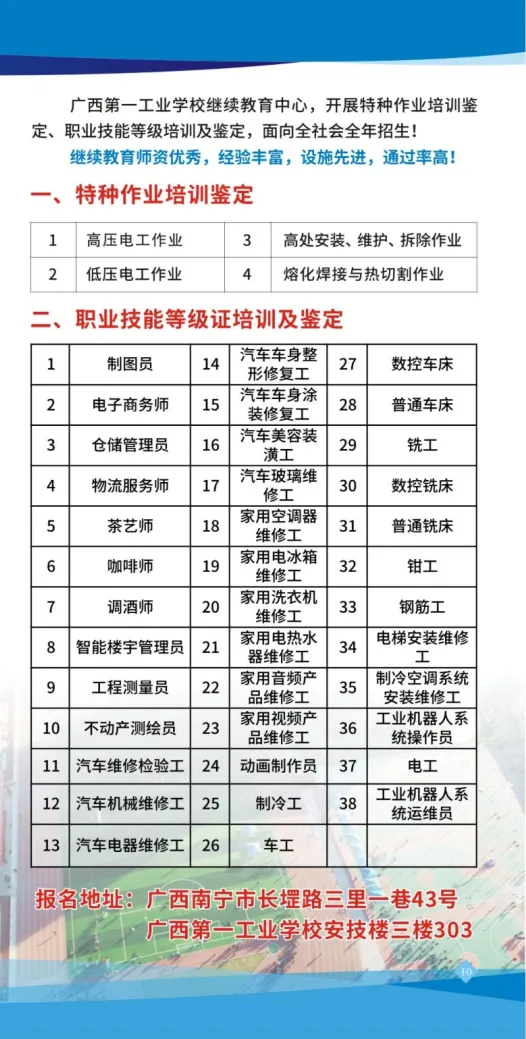 广西第一工业学校继续教育中心，开展特种作业培训鉴定、职业技能等级培训及鉴定，面向全社会全年招生！

继续教育师资优秀，经验丰富，设施先进，通过率高！

一、特种作业培训鉴定

| 1 | 高压电工作业 | 3 | 高处安装、维护、拆除作业 |
|---|---|---|---|
| 2 | 低压电工作业 | 4 | 熔化焊接与热切割作业 |

二、职业技能等级证培训及鉴定

| 1 | 制图员 | 14 | 汽车车身整形修复工 | 27 | 数控车床 |
|---|---|---|---|---|---|
| 2 | 电子商务师 | 15 | 汽车车身涂装修复工 | 28 | 普通车床 |
| 3 | 仓储管理员 | 16 | 汽车美容装潢工 | 29 | 铣工 |
| 4 | 物流服务师 | 17 | 汽车玻璃维修工 | 30 | 数控铣床 |
| 5 | 茶艺师 | 18 | 家用空调器维修工 | 31 | 普通铣床 |
| 6 | 咖啡师 | 19 | 家用电冰箱维修工 | 32 | 钳工 |
| 7 | 调酒师 | 20 | 家用洗衣机维修工 | 33 | 钢筋工 |
| 8 | 智能楼宇管理员 | 21 | 家用电热水器维修工 | 34 | 电梯安装维修工 |
| 9 | 工程测量员 | 22 | 家用音频产品维修工 | 35 | 制冷空调系统安装维修工 |
| 10 | 不动产测绘员 | 23 | 家用视频产品维修工 | 36 | 工业机器人系统操作员 |
| 11 | 汽车维修检验工 | 24 | 动画制作员 | 37 | 电工 |
| 12 | 汽车机械维修工 | 25 | 制冷工 | 38 | 工业机器人系统运维员 |
| 13 | 汽车电器维修工 | 26 | 车工 | | |

报名地址：广西南宁市长堽路三里一巷43号
广西第一工业学校安技楼三楼303

10